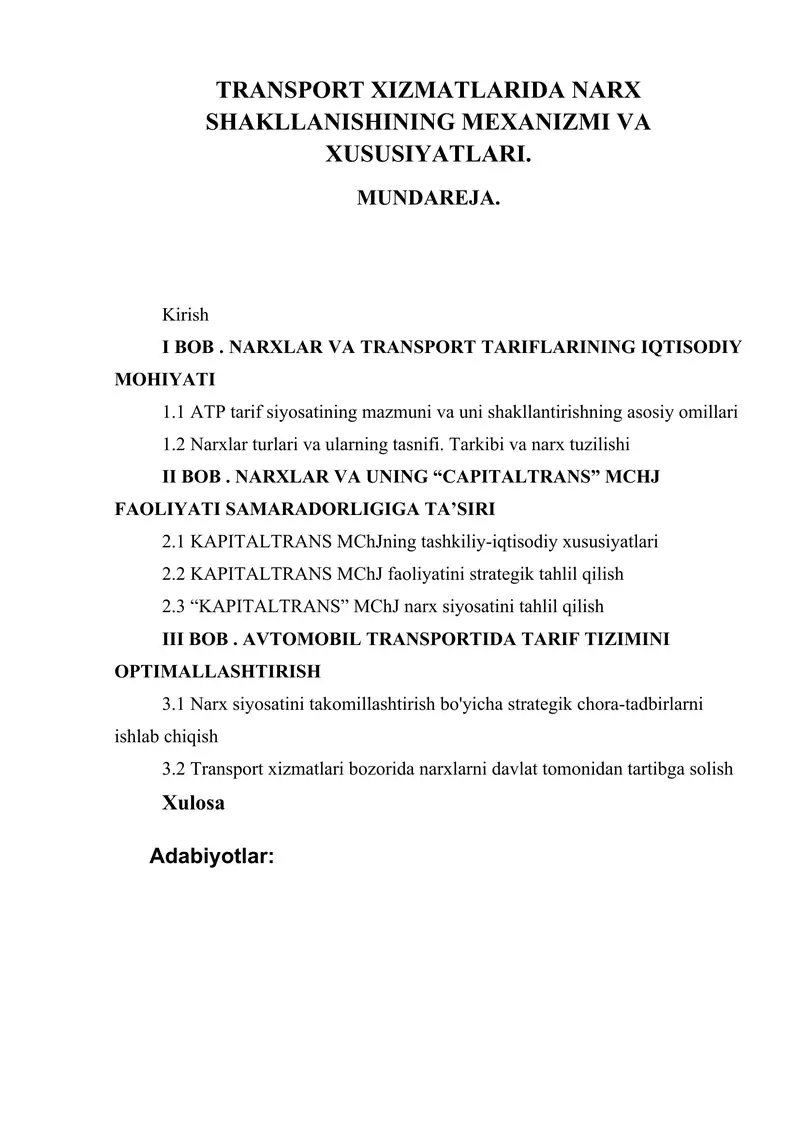 TRANSPORT XIZMATLARIDA NARX SHAKLLANISHINING MEXANIZMI VA XUSUSIYATLARI.

MUNDAREJA.

Kirish

I BOB . NARXLAR VA TRANSPORT TARIFLARINING IQTISODIY MOHIYATI

1.1 ATP tarif siyosatining mazmuni va uni shakllantirishning asosiy omillari

1.2 Narxlar turlari va ularning tasnifi. Tarkibi va narx tuzilishi

II BOB . NARXLAR VA UNING “CAPITALTRANS” MCHJ FAOLIYATI SAMARADORLIGIGA TA’SIRI

2.1 KAPITALTRANS MChJning tashkiliy-iqtisodiy xususiyatlari

2.2 KAPITALTRANS MChJ faoliyatini strategik tahlil qilish

2.3 “KAPITALTRANS” MChJ narx siyosatini tahlil qilish

III BOB . AVTOMOBIL TRANSPORTIDA TARIF TIZIMINI OPTIMALLASHTIRISH

3.1 Narx siyosatini takomillashtirish bo'yicha strategik chora-tadbirlarni ishlab chiqish

3.2 Transport xizmatlari bozorida narxlarni davlat tomonidan tartibga solish

Xulosa

Adabiyotlar: